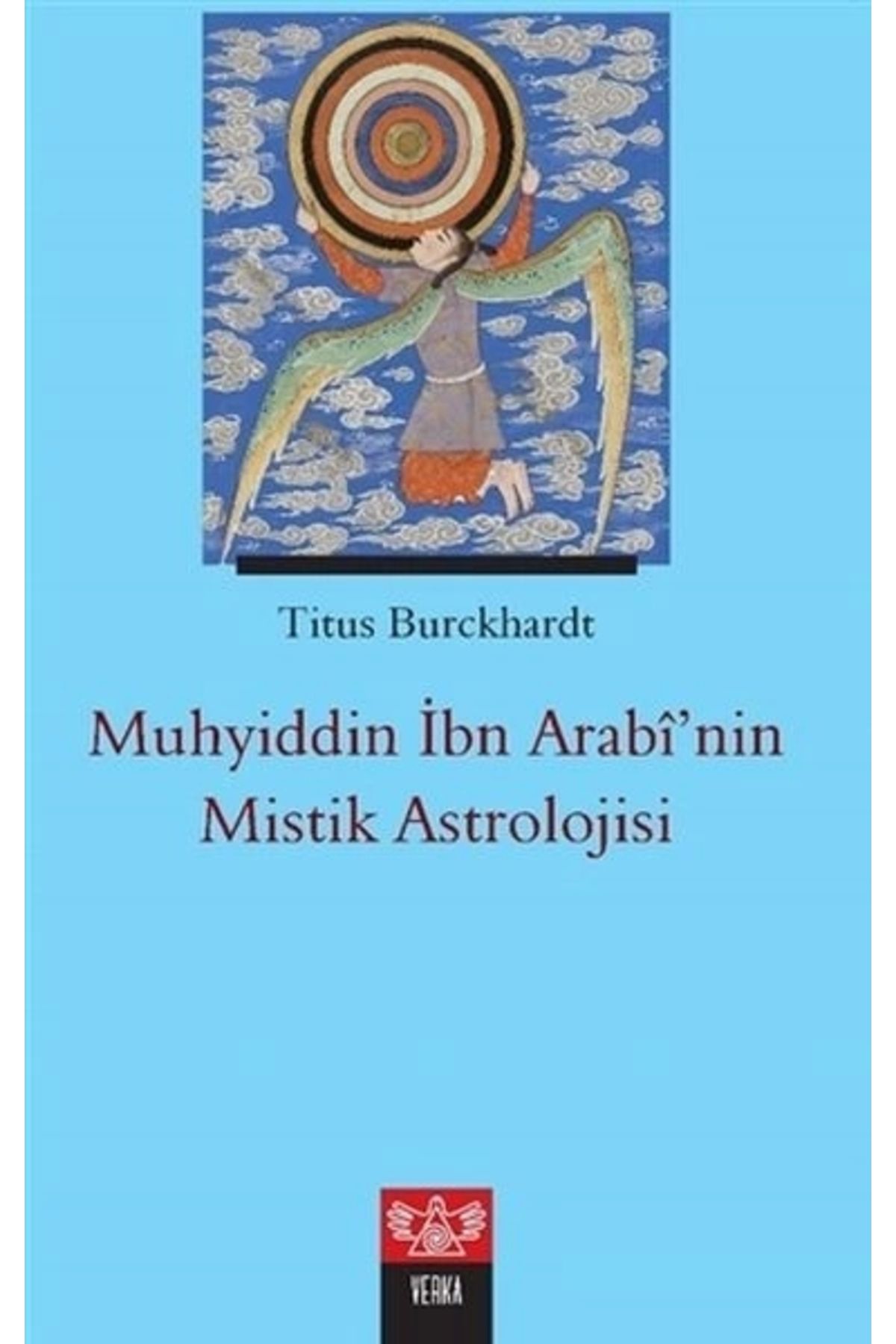 Titus Burckhardt

Muhyiddin İbn Arabî'nin Mistik Astrolojisi

VERKA